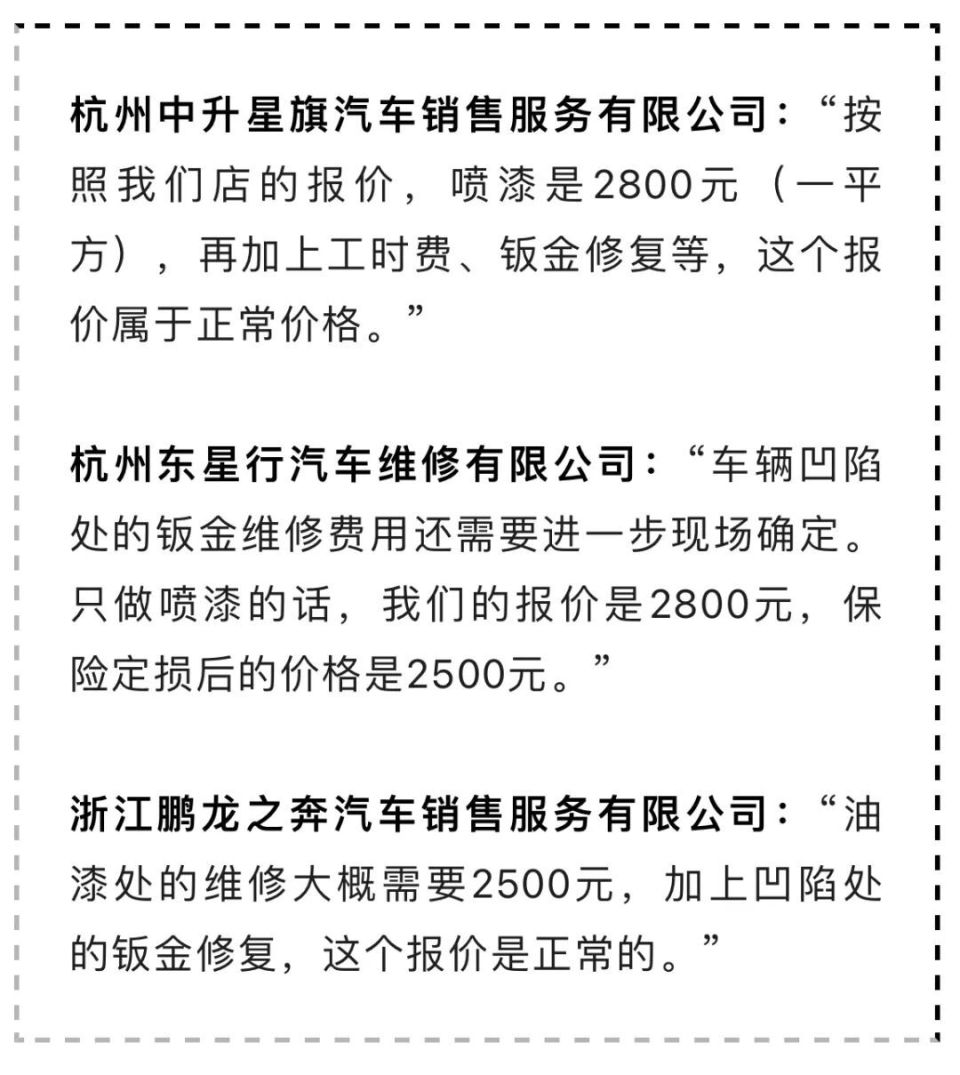 杭州中升星旗汽车销售服务有限公司：“按照我们店的报价，喷漆是2800元（一平方），再加上工时费、钣金修复等，这个报价属于正常价格。”

杭州东星行汽车维修有限公司：“车辆凹陷处的钣金维修费用还需要进一步现场确定。只做喷漆的话，我们的报价是2800元，保险定损后的价格是2500元。”

浙江鹏龙之奔汽车销售服务有限公司：“油漆处的维修大概需要2500元，加上凹陷处的钣金修复，这个报价是正常的。”